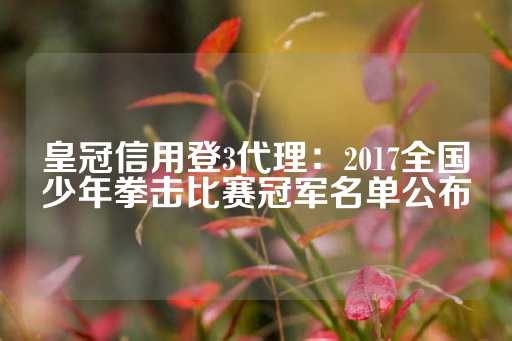 皇冠信用登3代理：2017全国少年拳击比赛冠军名单公布